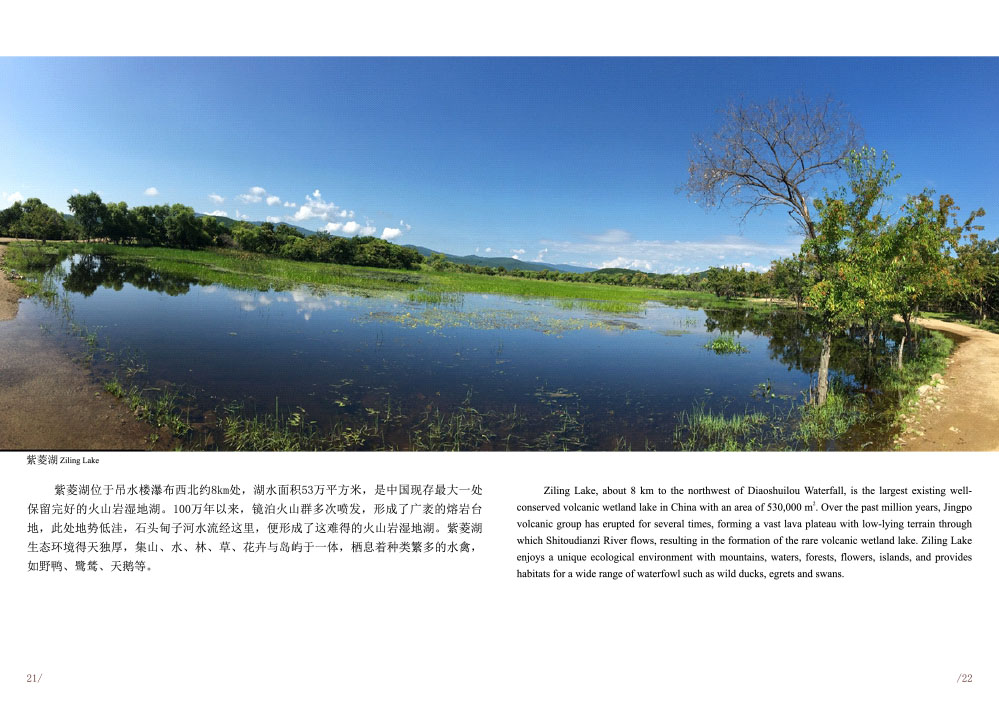 紫菱湖 Ziling Lake

紫菱湖位于吊水楼瀑布西北约8km处，湖水面积53万平方米，是中国现存最大一处保留完好的火山岩湿地湖。100万年以来，镜泊火山群多次喷发，形成了广袤的熔岩台地，此处地势低洼，石头甸子河水流经这里，便形成了这难得的火山岩湿地湖。紫菱湖生态环境得天独厚，集山、水、林、草、花卉与岛屿于一体，栖息着种类繁多的水禽，如野鸭、鹭鸶、天鹅等。

Ziling Lake, about 8 km to the northwest of Diaoshuilou Waterfall, is the largest existing well-conserved volcanic wetland lake in China with an area of 530,000 $m^2$. Over the past million years, Jingpo volcanic group has erupted for several times, forming a vast lava plateau with low-lying terrain through which Shitoudianzi River flows, resulting in the formation of the rare volcanic wetland lake. Ziling Lake enjoys a unique ecological environment with mountains, waters, forests, flowers, islands, and provides habitats for a wide range of waterfowl such as wild ducks, egrets and swans.

21/

/22